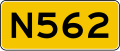 N562